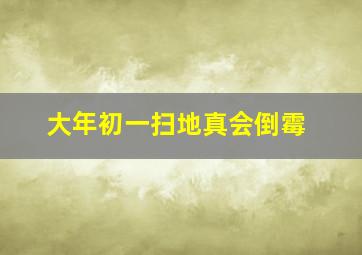 大年初一扫地真会倒霉